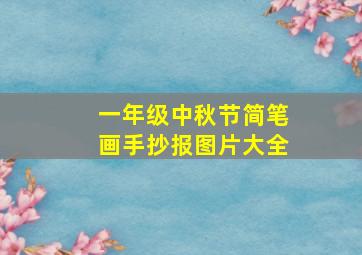 一年级中秋节简笔画手抄报图片大全